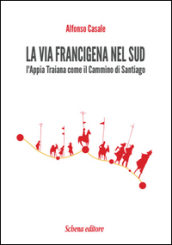 Alfonso Casale

LA VIA FRANCIGENA NEL SUD
l'Appia Traiana come il Cammino di Santiago

Schena editore